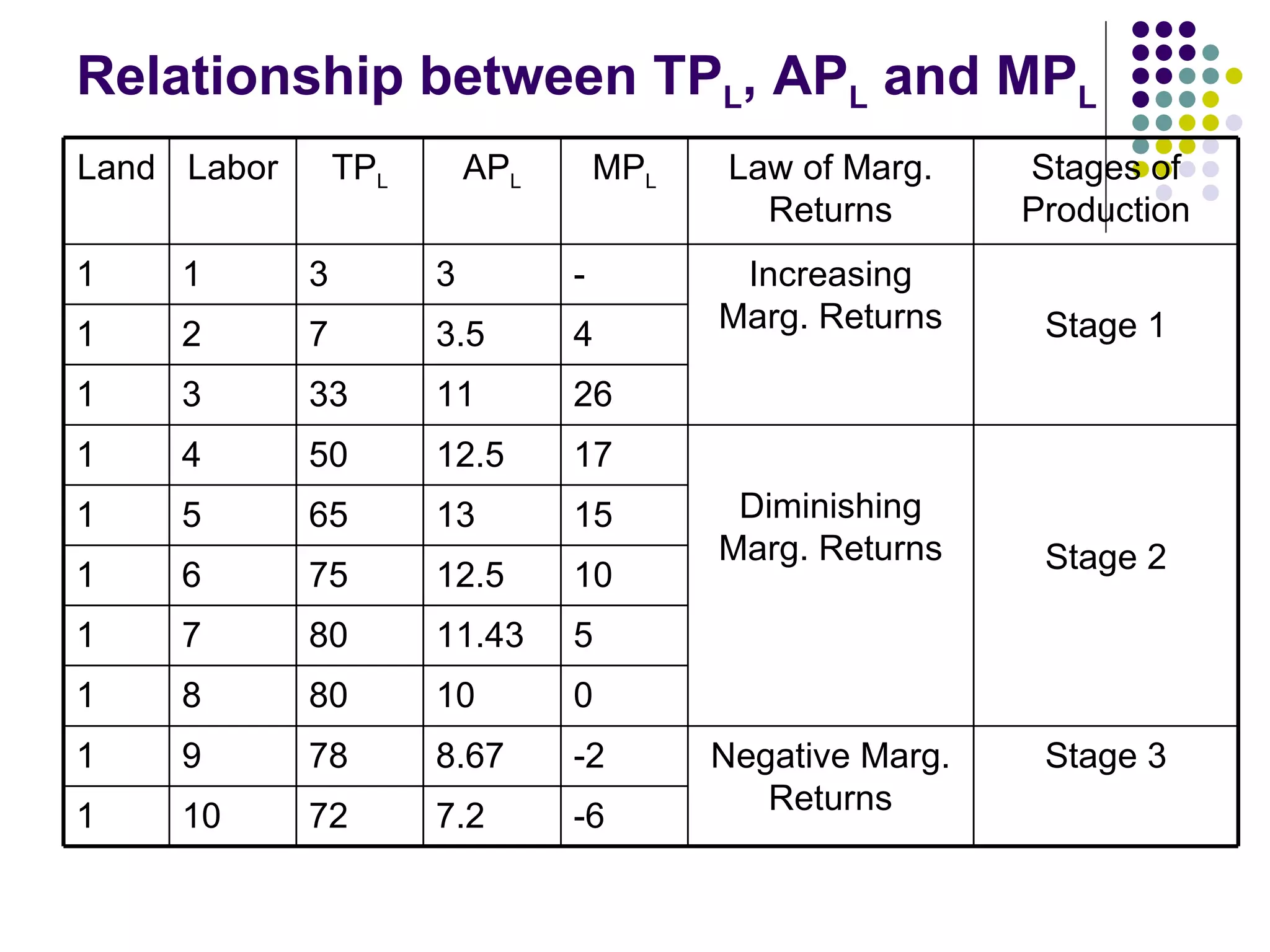 Relationship between $TP_L$, $AP_L$ and $MP_L$

| Land | Labor | $TP_L$ | $AP_L$ | $MP_L$ | Law of Marg. Returns | Stages of Production |
|---|---|---|---|---|---|---|
| 1 | 1 | 3 | 3 | - | Increasing Marg. Returns | Stage 1 |
| 1 | 2 | 7 | 3.5 | 4 | | |
| 1 | 3 | 33 | 11 | 26 | | |
| 1 | 4 | 50 | 12.5 | 17 | Diminishing Marg. Returns | Stage 2 |
| 1 | 5 | 65 | 13 | 15 | | |
| 1 | 6 | 75 | 12.5 | 10 | | |
| 1 | 7 | 80 | 11.43 | 5 | | |
| 1 | 8 | 80 | 10 | 0 | | |
| 1 | 9 | 78 | 8.67 | -2 | Negative Marg. Returns | Stage 3 |
| 1 | 10 | 72 | 7.2 | -6 | | |